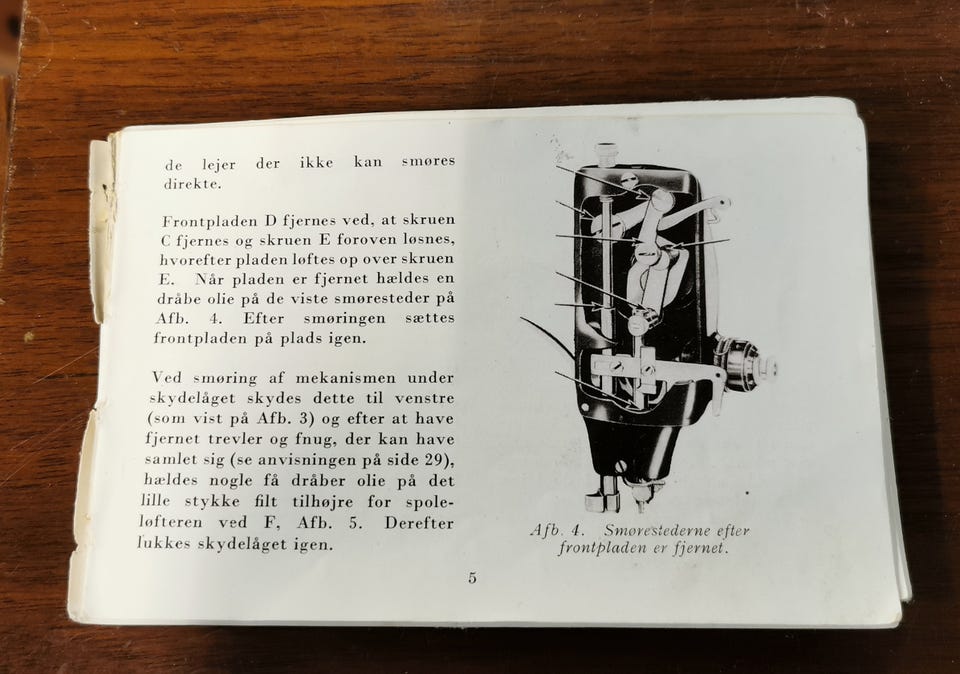 de lejer der ikke kan smøres direkte.

Frontpladen D fjernes ved, at skruen C fjernes og skruen E foroven løsnes, hvorefter pladen løftes op over skruen E. Når pladen er fjernet hældes en dråbe olie på de viste smøresteder på Afb. 4. Efter smøringen sættes frontpladen på plads igen.

Ved smøring af mekanismen under skydelåget skydes dette til venstre (som vist på Afb. 3) og efter at have fjernet trevler og fnug, der kan have samlet sig (se anvisningen på side 29), hældes nogle få dråber olie på det lille stykke filt tilhøjre for spoleløfteren ved F, Afb. 5. Derefter lukkes skydelåget igen.

Afb. 4. Smørestederne efter frontpladen er fjernet.

5